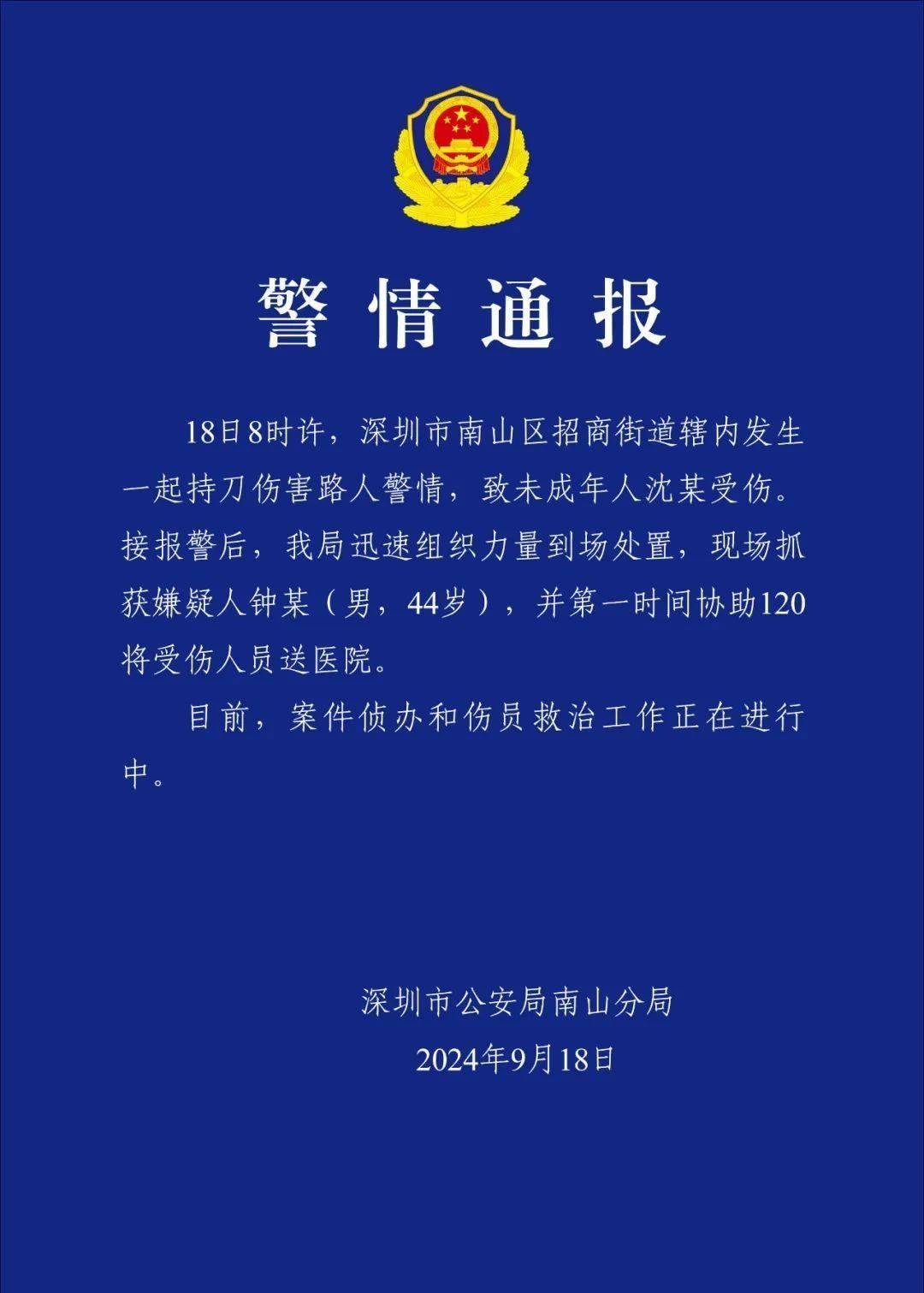 警情通报

18日8时许，深圳市南山区招商街道辖内发生一起持刀伤害路人警情，致未成年人沈某受伤。接报警后，我局迅速组织力量到场处置，现场抓获嫌疑人钟某（男，44岁），并第一时间协助120将受伤人员送医院。

目前，案件侦办和伤员救治工作正在进行中。

深圳市公安局南山分局
2024年9月18日